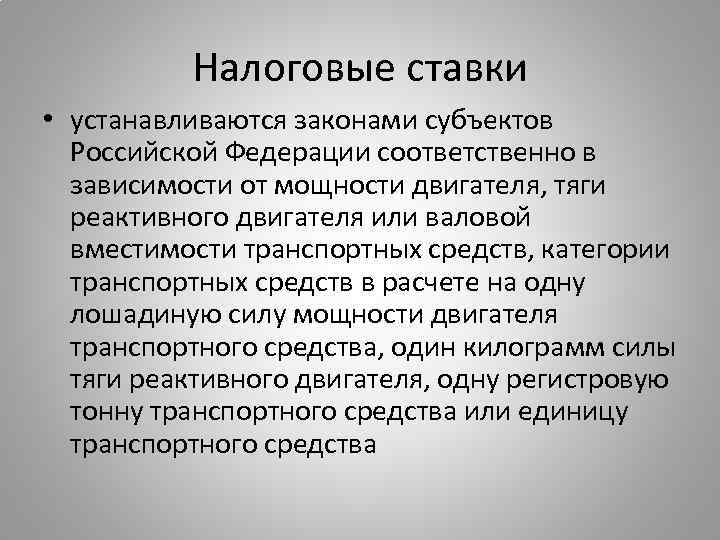 Налоговые ставки

• устанавливаются законами субъектов Российской Федерации соответственно в зависимости от мощности двигателя, тяги реактивного двигателя или валовой вместимости транспортных средств, категории транспортных средств в расчете на одну лошадиную силу мощности двигателя транспортного средства, один килограмм силы тяги реактивного двигателя, одну регистровую тонну транспортного средства или единицу транспортного средства